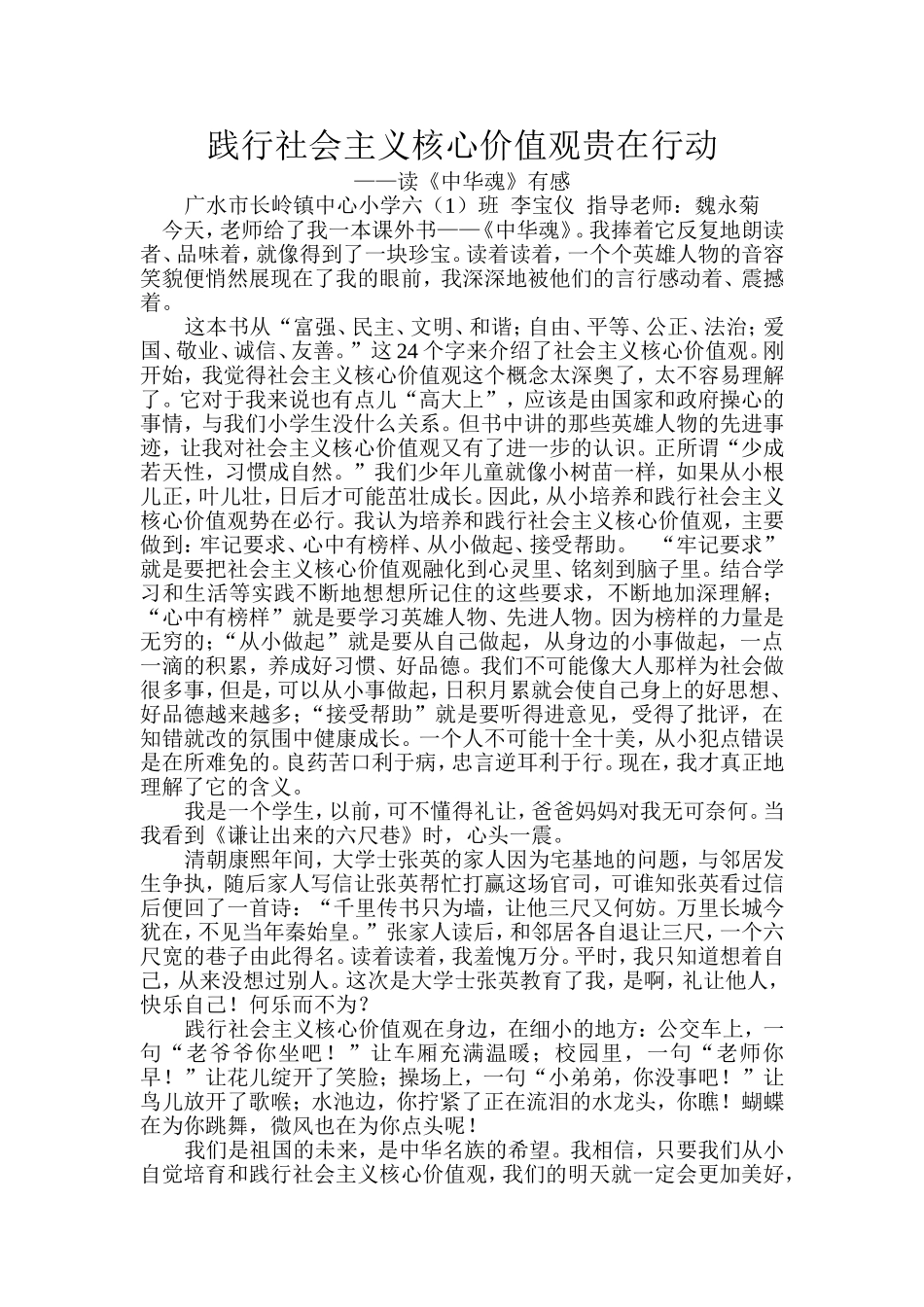 践行社会主义核心价值观贵在行动

——读《中华魂》有感

广水市长岭镇中心小学六（1）班 李宝仪 指导老师：魏永菊

今天，老师给了我一本课外书——《中华魂》。我捧着它反复地朗读者、品味着，就像得到了一块珍宝。读着读着，一个个英雄人物的音容笑貌便悄然展现在了我的眼前，我深深地被他们的言行感动着、震撼着。

这本书从“富强、民主、文明、和谐；自由、平等、公正、法治；爱国、敬业、诚信、友善。”这24个字来介绍了社会主义核心价值观。刚开始，我觉得社会主义核心价值观这个概念太深奥了，太不容易理解了。它对于我来说也有点儿“高大上”，应该是由国家和政府操心的事情，与我们小学生没什么关系。但书中讲的那些英雄人物的先进事迹，让我对社会主义核心价值观又有了进一步的认识。正所谓“少成若天性，习惯成自然。”我们少年儿童就像小树苗一样，如果从小根儿正，叶儿壮，日后才可能茁壮成长。因此，从小培养和践行社会主义核心价值观势在必行。我认为培养和践行社会主义核心价值观，主要做到：牢记要求、心中有榜样、从小做起、接受帮助。 “牢记要求”就是要把社会主义核心价值观融化到心灵里、铭刻到脑子里。结合学习和生活等实践不断地想想所记住的这些要求，不断地加深理解；“心中有榜样”就是要学习英雄人物、先进人物。因为榜样的力量是无穷的；“从小做起”就是要从自己做起，从身边的小事做起，一点一滴的积累，养成好习惯、好品德。我们不可能像大人那样为社会做很多事，但是，可以从小事做起，日积月累就会使自己身上的好思想、好品德越来越多；“接受帮助”就是要听得进意见，受得了批评，在知错就改的氛围中健康成长。一个人不可能十全十美，从小犯点错误是在所难免的。良药苦口利于病，忠言逆耳利于行。现在，我才真正地理解了它的含义。

我是一个学生，以前，可不懂得礼让，爸爸妈妈对我无可奈何。当我看到《谦让出来的六尺巷》时，心头一震。

清朝康熙年间，大学士张英的家人因为宅基地的问题，与邻居发生争执，随后家人写信让张英帮忙打赢这场官司，可谁知张英看过信后便回了一首诗：“千里传书只为墙，让他三尺又何妨。万里长城今犹在，不见当年秦始皇。”张家人读后，和邻居各自退让三尺，一个六尺宽的巷子由此得名。读着读着，我羞愧万分。平时，我只知道想着自己，从来没想过别人。这次是大学士张英教育了我，是啊，礼让他人，快乐自己！何乐而不为？

践行社会主义核心价值观在身边，在细小的地方：公交车上，一句“老爷爷你坐吧！”让车厢充满温暖；校园里，一句“老师你早！”让花儿绽开了笑脸；操场上，一句“小弟弟，你没事吧！”让鸟儿放开了歌喉；水池边，你拧紧了正在流泪的水龙头，你瞧！蝴蝶在为你跳舞，微风也在为你点头呢！

我们是祖国的未来，是中华名族的希望。我相信，只要我们从小自觉培育和践行社会主义核心价值观，我们的明天就一定会更加美好，